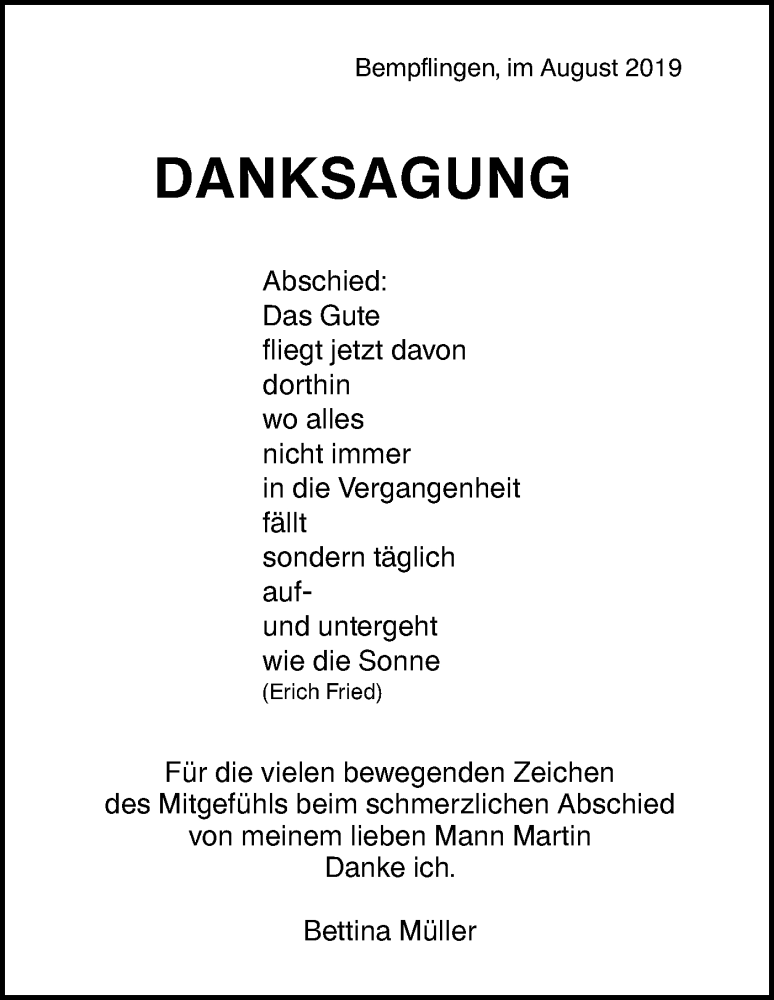 Bempflingen, im August 2019

DANKSAGUNG

Abschied:
Das Gute
fliegt jetzt davon
dorthin
wo alles
nicht immer
in die Vergangenheit
fällt
sondern täglich
auf-
und untergeht
wie die Sonne
(Erich Fried)

Für die vielen bewegenden Zeichen des Mitgefühls beim schmerzlichen Abschied von meinem lieben Mann Martin Danke ich.

Bettina Müller